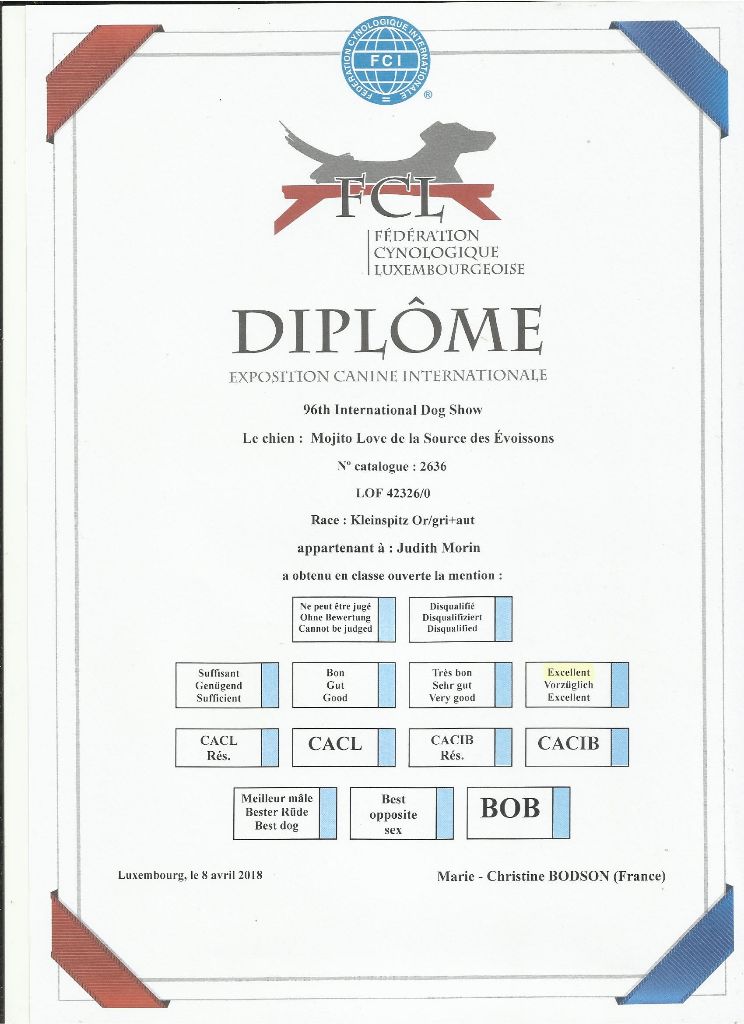 FEDERATION CYNOLOGIQUE INTERNATIONALE
FCI
®

FCL
FÉDÉRATION
CYNOLOGIQUE
LUXEMBOURGEOISE

DIPLÔME

EXPOSITION CANINE INTERNATIONALE

96th International Dog Show

Le chien : Mojito Love de la Source des Évoissons

N° catalogue : 2636

LOF 42326/0

Race : Kleinspitz Or/gri+aut

appartenant à : Judith Morin

a obtenu en classe ouverte la mention :

Ne peut être jugé
Ohne Bewertung
Cannot be judged

Disqualifié
Disqualifiziert
Disqualified

Suffisant
Genügend
Sufficient

Bon
Gut
Good

Très bon
Sehr gut
Very good

Excellent
Vorzüglich
Excellent

CACL
Rés.

CACL

CACIB
Rés.

CACIB

Meilleur mâle
Bester Rüde
Best dog

Best
opposite
sex

BOB

Luxembourg, le 8 avril 2018

Marie - Christine BODSON (France)